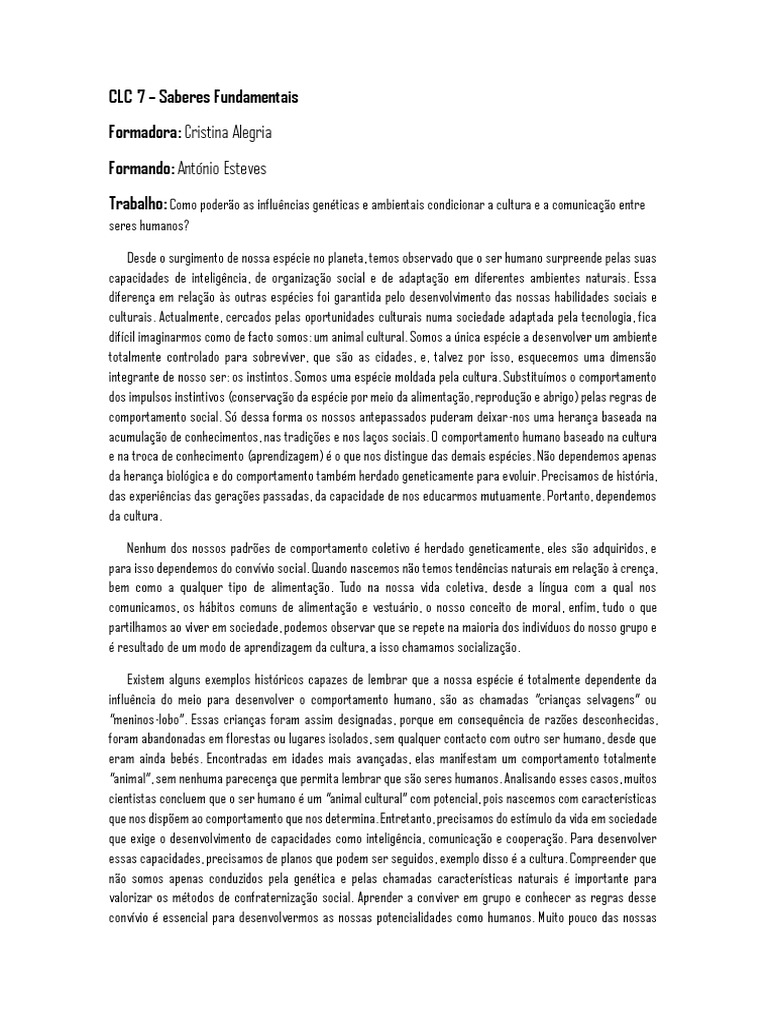 CLC 7 – Saberes Fundamentais

Formadora: Cristina Alegria

Formando: António Esteves

Trabalho: Como poderão as influências genéticas e ambientais condicionar a cultura e a comunicação entre seres humanos?

Desde o surgimento de nossa espécie no planeta, temos observado que o ser humano surpreende pelas suas capacidades de inteligência, de organização social e de adaptação em diferentes ambientes naturais. Essa diferença em relação às outras espécies foi garantida pelo desenvolvimento das nossas habilidades sociais e culturais. Actualmente, cercados pelas oportunidades culturais numa sociedade adaptada pela tecnologia, fica difícil imaginarmos como de facto somos: um animal cultural. Somos a única espécie a desenvolver um ambiente totalmente controlado para sobreviver, que são as cidades, e, talvez por isso, esquecemos uma dimensão integrante de nosso ser: os instintos. Somos uma espécie moldada pela cultura. Substituímos o comportamento dos impulsos instintivos (conservação da espécie por meio da alimentação, reprodução e abrigo) pelas regras de comportamento social. Só dessa forma os nossos antepassados puderam deixar-nos uma herança baseada na acumulação de conhecimentos, nas tradições e nos laços sociais. O comportamento humano baseado na cultura e na troca de conhecimento (aprendizagem) é o que nos distingue das demais espécies. Não dependemos apenas da herança biológica e do comportamento também herdado geneticamente para evoluir. Precisamos de história, das experiências das gerações passadas, da capacidade de nos educarmos mutuamente. Portanto, dependemos da cultura.

Nenhum dos nossos padrões de comportamento coletivo é herdado geneticamente, eles são adquiridos, e para isso dependemos do convívio social. Quando nascemos não temos tendências naturais em relação à crença, bem como a qualquer tipo de alimentação. Tudo na nossa vida coletiva, desde a língua com a qual nos comunicamos, os hábitos comuns de alimentação e vestuário, o nosso conceito de moral, enfim, tudo o que partilhamos ao viver em sociedade, podemos observar que se repete na maioria dos indivíduos do nosso grupo e é resultado de um modo de aprendizagem da cultura, a isso chamamos socialização.

Existem alguns exemplos históricos capazes de lembrar que a nossa espécie é totalmente dependente da influência do meio para desenvolver o comportamento humano, são as chamadas "crianças selvagens" ou "meninos-lobo". Essas crianças foram assim designadas, porque em consequência de razões desconhecidas, foram abandonadas em florestas ou lugares isolados, sem qualquer contacto com outro ser humano, desde que eram ainda bebés. Encontradas em idades mais avançadas, elas manifestam um comportamento totalmente "animal", sem nenhuma parecença que permita lembrar que são seres humanos. Analisando esses casos, muitos cientistas concluem que o ser humano é um "animal cultural" com potencial, pois nascemos com características que nos dispõem ao comportamento que nos determina. Entretanto, precisamos do estímulo da vida em sociedade que exige o desenvolvimento de capacidades como inteligência, comunicação e cooperação. Para desenvolver essas capacidades, precisamos de planos que podem ser seguidos, exemplo disso é a cultura. Compreender que não somos apenas conduzidos pela genética e pelas chamadas características naturais é importante para valorizar os métodos de confraternização social. Aprender a conviver em grupo e conhecer as regras desse convívio é essencial para desenvolvermos as nossas potencialidades como humanos. Muito pouco das nossas